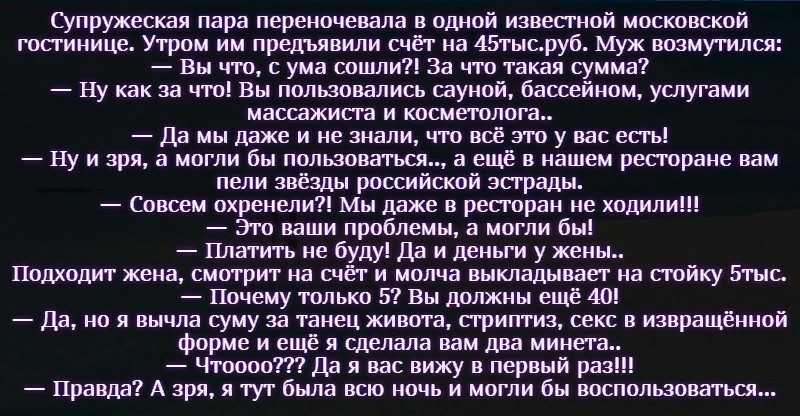 Супружеская пара переночевала в одной известной московской гостинице. Утром им предъявили счёт на 45тыс.руб. Муж возмутился:
— Вы что, с ума сошли?! За что такая сумма?
— Ну как за что! Вы пользовались сауной, бассейном, услугами массажиста и косметолога..
— Да мы даже и не знали, что всё это у вас есть!
— Ну и зря, а могли бы пользоваться.., а ещё в нашем ресторане вам пели звёзды российской эстрады.
— Совсем охренели?! Мы даже в ресторан не ходили!!!
— Это ваши проблемы, а могли бы!
— Платить не буду! Да и деньги у жены..
Подходит жена, смотрит на счёт и молча выкладывает на стойку 5тыс.
— Почему только 5? Вы должны ещё 40!
— Да, но я вычла суму за танец живота, стриптиз, секс в извращённой форме и ещё я сделала вам два минета..
— Чтоооо??? Да я вас вижу в первый раз!!!
— Правда? А зря, я тут была всю ночь и могли бы воспользоваться...